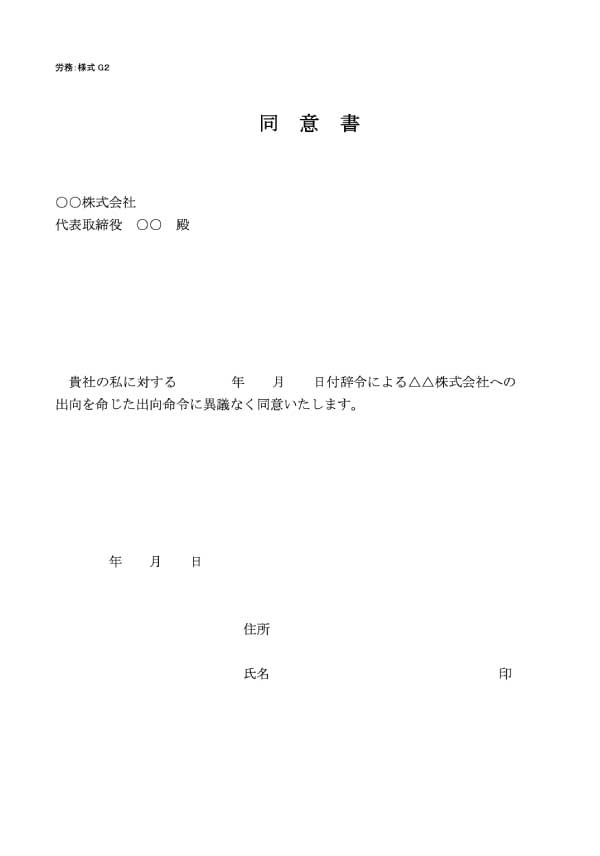 労務:様式 G2

同 意 書

○○株式会社
代表取締役　○○　殿

貴社の私に対する　　年　月　日付辞令による△△株式会社への出向を命じた出向命令に異議なく同意いたします。

年　月　日

住所

氏名　　　　　　　　　　印